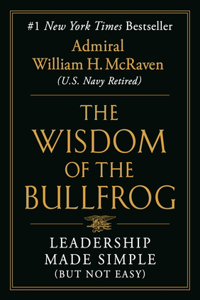 #1 New York Times Bestseller

Admiral
William H. McRaven
(U.S. Navy Retired)

THE
WISDOM
OF THE
BULLFROG

LEADERSHIP
MADE SIMPLE
(BUT NOT EASY)